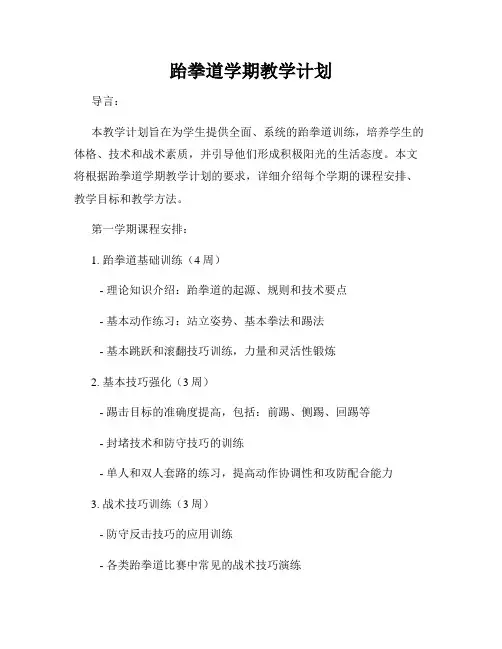 跆拳道学期教学计划

导言：

本教学计划旨在为学生提供全面、系统的跆拳道训练，培养学生的体格、技术和战术素质，并引导他们形成积极阳光的生活态度。本文将根据跆拳道学期教学计划的要求，详细介绍每个学期的课程安排、教学目标和教学方法。

第一学期课程安排：

1. 跆拳道基础训练（4 周）

- 理论知识介绍：跆拳道的起源、规则和技术要点

- 基本动作练习：站立姿势、基本拳法和踢法

- 基本跳跃和滚翻技巧训练，力量和灵活性锻炼

2. 基本技巧强化（3 周）

- 踢击目标的准确度提高，包括：前踢、侧踢、回踢等

- 封堵技术和防守技巧的训练

- 单人和双人套路的练习，提高动作协调性和攻防配合能力

3. 战术技巧训练（3 周）

- 防守反击技巧的应用训练

- 各类跆拳道比赛中常见的战术技巧演练